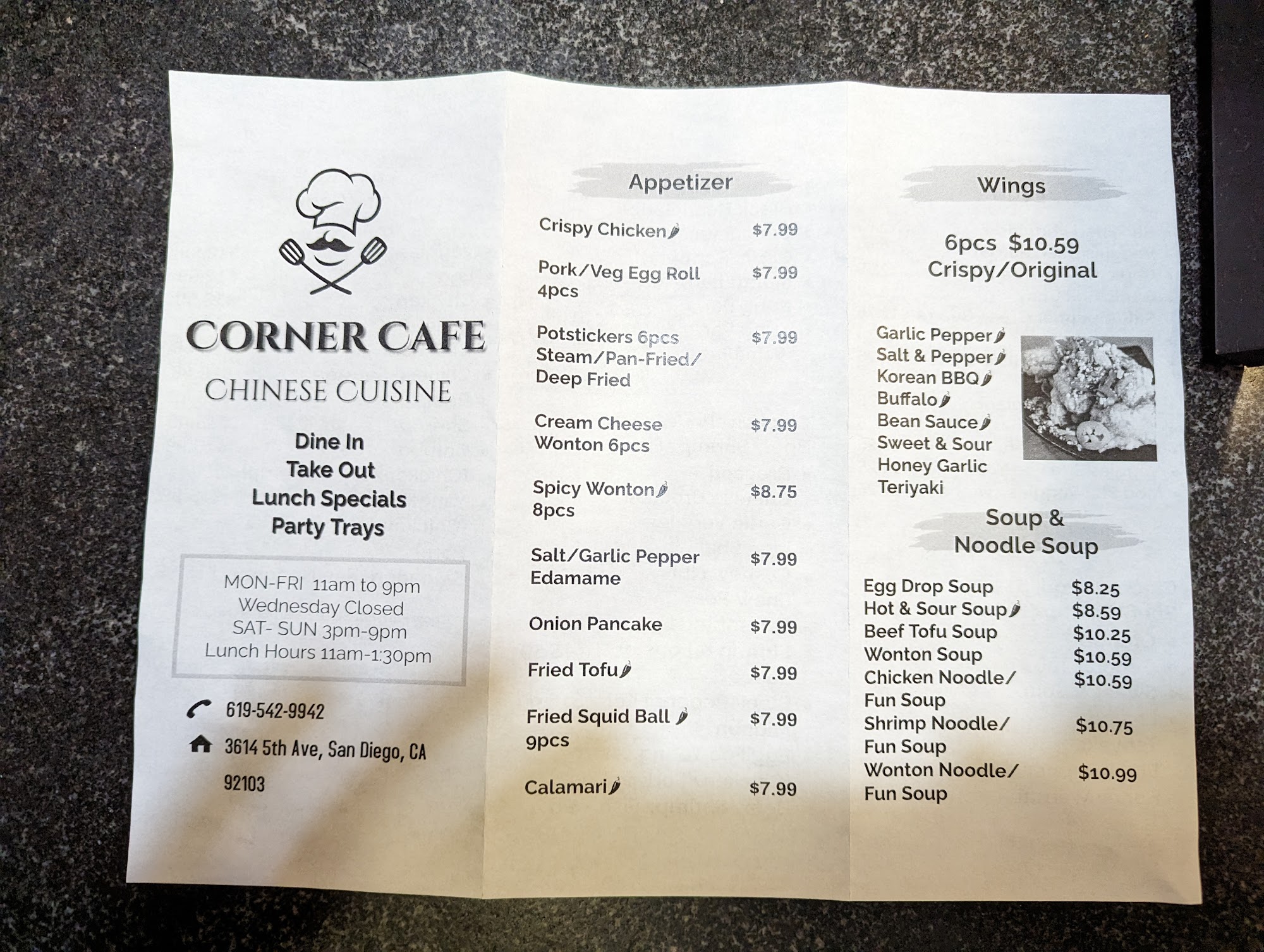 CORNER CAFE

CHINESE CUISINE

Dine In
Take Out
Lunch Specials
Party Trays

MON-FRI 11am to 9pm
Wednesday Closed
SAT- SUN 3pm-9pm
Lunch Hours 11am-1:30pm

619-542-9942

3614 5th Ave, San Diego, CA 92103

Appetizer

| | |
|---|---|
| Crispy Chicken | $7.99 |
| Pork/Veg Egg Roll 4pcs | $7.99 |
| Potstickers 6pcs Steam/Pan-Fried/ Deep Fried | $7.99 |
| Cream Cheese Wonton 6pcs | $7.99 |
| Spicy Wonton 8pcs | $8.75 |
| Salt/Garlic Pepper Edamame | $7.99 |
| Onion Pancake | $7.99 |
| Fried Tofu | $7.99 |
| Fried Squid Ball 9pcs | $7.99 |
| Calamari | $7.99 |

Wings

6pcs $10.59
Crispy/Original

Garlic Pepper
Salt & Pepper
Korean BBQ
Buffalo
Bean Sauce
Sweet & Sour
Honey Garlic
Teriyaki

Soup & Noodle Soup

| | |
|---|---|
| Egg Drop Soup | $8.25 |
| Hot & Sour Soup | $8.59 |
| Beef Tofu Soup | $10.25 |
| Wonton Soup | $10.59 |
| Chicken Noodle/ Fun Soup | $10.59 |
| Shrimp Noodle/ Fun Soup | $10.75 |
| Wonton Noodle/ Fun Soup | $10.99 |